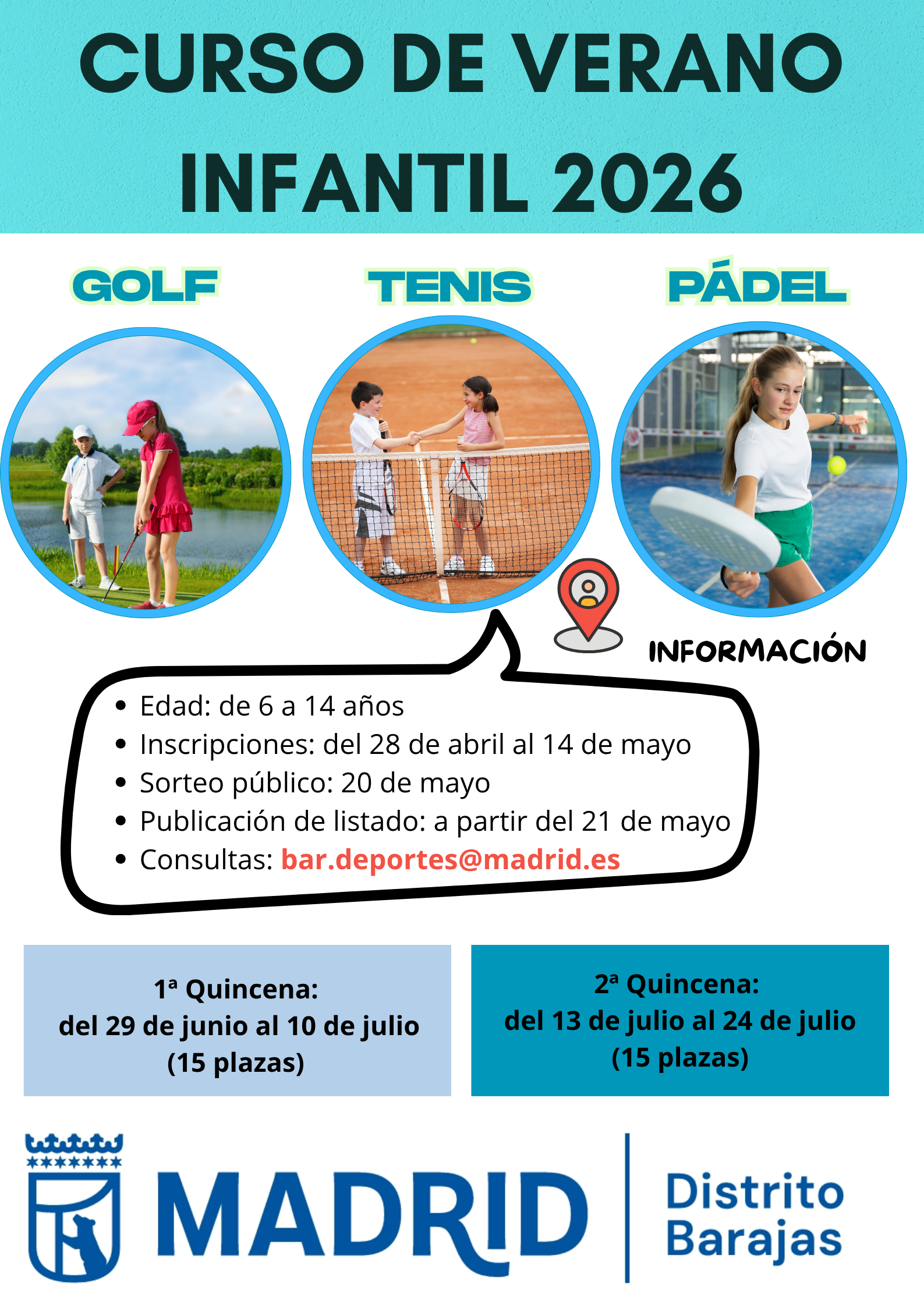 CURSO DE VERANO INFANTIL 2026

GOLF

TENIS

PÁDEL

INFORMACIÓN

- Edad: de 6 a 14 años
- Inscripciones: del 28 de abril al 14 de mayo
- Sorteo público: 20 de mayo
- Publicación de listado: a partir del 21 de mayo
- Consultas: bar.deportes@madrid.es

1ª Quincena:
del 29 de junio al 10 de julio
(15 plazas)

2ª Quincena:
del 13 de julio al 24 de julio
(15 plazas)

MADRID

Distrito Barajas